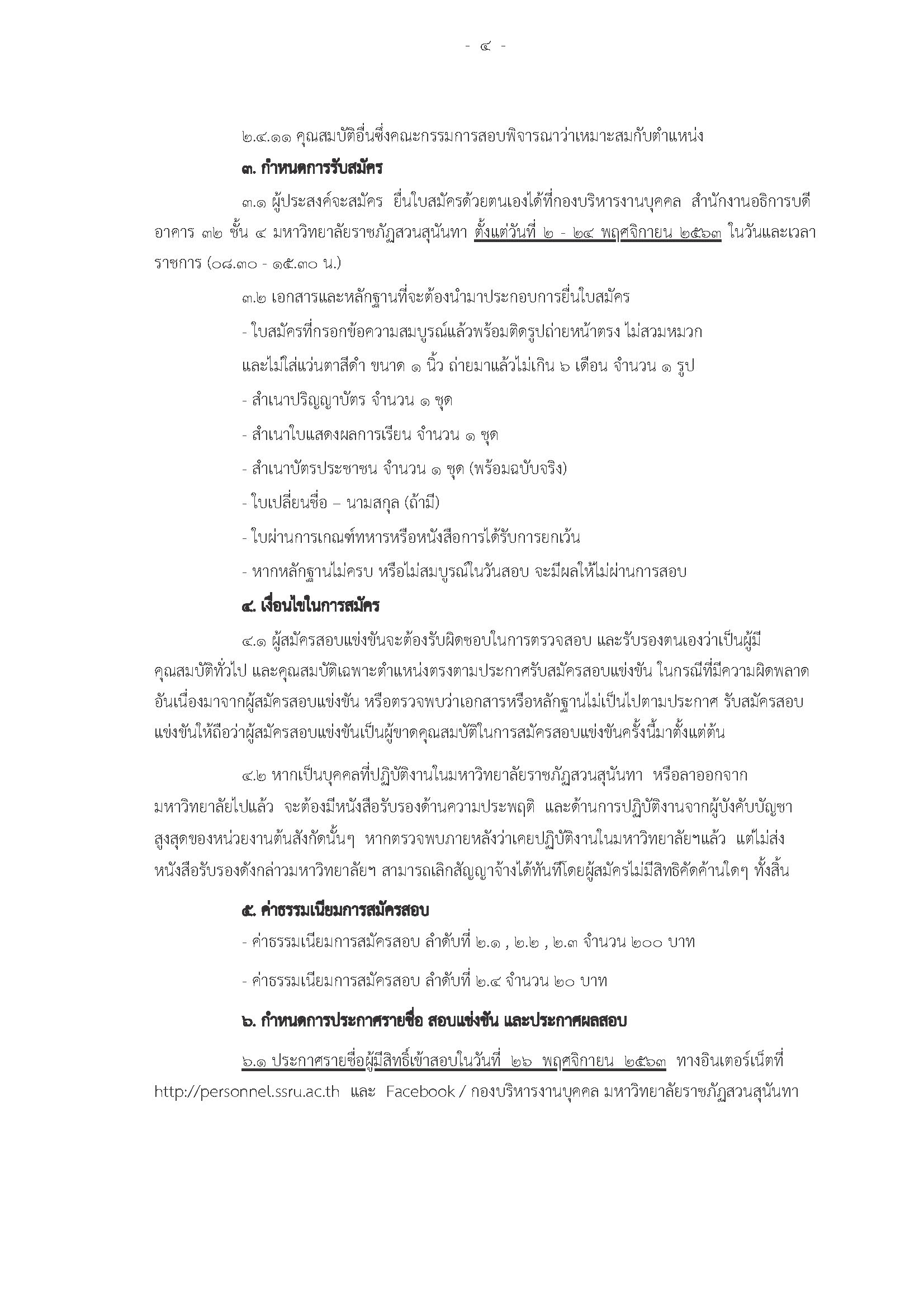 - ๔ -

๒.๔.๑๑ คุณสมบัติอื่นซึ่งคณะกรรมการสอบพิจารณาว่าเหมาะสมกับตำแหน่ง

๓. กำหนดการรับสมัคร

๓.๑ ผู้ประสงค์จะสมัคร ยื่นใบสมัครด้วยตนเองได้ที่กองบริหารงานบุคคล สำนักงานอธิการบดี อาคาร ๓๒ ชั้น ๔ มหาวิทยาลัยราชภัฏสวนสุนันทา ตั้งแต่วันที่ ๒ - ๒๔ พฤศจิกายน ๒๕๖๓ ในวันและเวลาราชการ (๐๘.๓๐ - ๑๕.๓๐ น.)

๓.๒ เอกสารและหลักฐานที่จะต้องนำมาประกอบการยื่นใบสมัคร

- ใบสมัครที่กรอกข้อความสมบูรณ์แล้วพร้อมติดรูปถ่ายหน้าตรง ไม่สวมหมวก และไม่ใส่แว่นตาสีดำ ขนาด ๑ นิ้ว ถ่ายมาแล้วไม่เกิน ๖ เดือน จำนวน ๑ รูป

- สำเนาปริญญาบัตร จำนวน ๑ ชุด

- สำเนาใบแสดงผลการเรียน จำนวน ๑ ชุด

- สำเนาบัตรประชาชน จำนวน ๑ ชุด (พร้อมฉบับจริง)

- ใบเปลี่ยนชื่อ – นามสกุล (ถ้ามี)

- ใบผ่านการเกณฑ์ทหารหรือหนังสือการได้รับการยกเว้น

- หากหลักฐานไม่ครบ หรือไม่สมบูรณ์ในวันสอบ จะมีผลให้ไม่ผ่านการสอบ

๔. เงื่อนไขในการสมัคร

๔.๑ ผู้สมัครสอบแข่งขันจะต้องรับผิดชอบในการตรวจสอบ และรับรองตนเองว่าเป็นผู้มีคุณสมบัติทั่วไป และคุณสมบัติเฉพาะตำแหน่งตรงตามประกาศรับสมัครสอบแข่งขัน ในกรณีที่มีความผิดพลาดอันเนื่องมาจากผู้สมัครสอบแข่งขัน หรือตรวจพบว่าเอกสารหรือหลักฐานไม่เป็นไปตามประกาศ รับสมัครสอบแข่งขันให้ถือว่าผู้สมัครสอบแข่งขันเป็นผู้ขาดคุณสมบัติในการสมัครสอบแข่งขันครั้งนี้มาตั้งแต่ต้น

๔.๒ หากเป็นบุคคลที่ปฏิบัติงานในมหาวิทยาลัยราชภัฏสวนสุนันทา หรือลาออกจากมหาวิทยาลัยไปแล้ว จะต้องมีหนังสือรับรองด้านความประพฤติ และด้านการปฏิบัติงานจากผู้บังคับบัญชาสูงสุดของหน่วยงานต้นสังกัดนั้นๆ หากตรวจพบภายหลังว่าเคยปฏิบัติงานในมหาวิทยาลัยฯแล้ว แต่ไม่ส่งหนังสือรับรองดังกล่าวมหาวิทยาลัยฯ สามารถเลิกสัญญาจ้างได้ทันทีโดยผู้สมัครไม่มีสิทธิคัดค้านใดๆ ทั้งสิ้น

๕. ค่าธรรมเนียมการสมัครสอบ

- ค่าธรรมเนียมการสมัครสอบ ลำดับที่ ๒.๑ , ๒.๒ , ๒.๓ จำนวน ๒๐๐ บาท

- ค่าธรรมเนียมการสมัครสอบ ลำดับที่ ๒.๔ จำนวน ๒๐ บาท

๖. กำหนดการประกาศรายชื่อ สอบแข่งขัน และประกาศผลสอบ

๖.๑ ประกาศรายชื่อผู้มีสิทธิ์เข้าสอบในวันที่ ๒๖ พฤศจิกายน ๒๕๖๓ ทางอินเตอร์เน็ตที่ http://personnel.ssru.ac.th และ Facebook / กองบริหารงานบุคคล มหาวิทยาลัยราชภัฏสวนสุนันทา